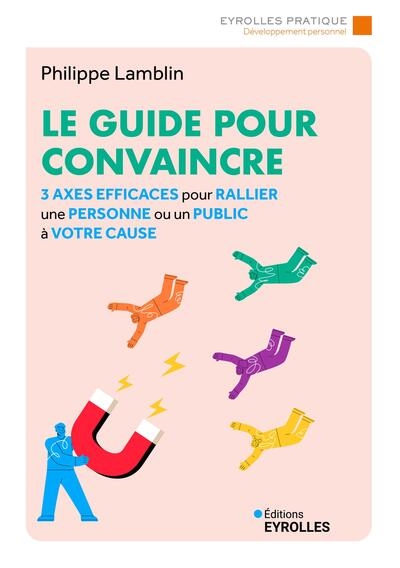 EYROLLES PRATIQUE
Développement personnel

Philippe Lamblin

LE GUIDE POUR CONVAINCRE

3 AXES EFFICACES pour RALLIER une PERSONNE ou un PUBLIC à VOTRE CAUSE

Éditions
EYROLLES